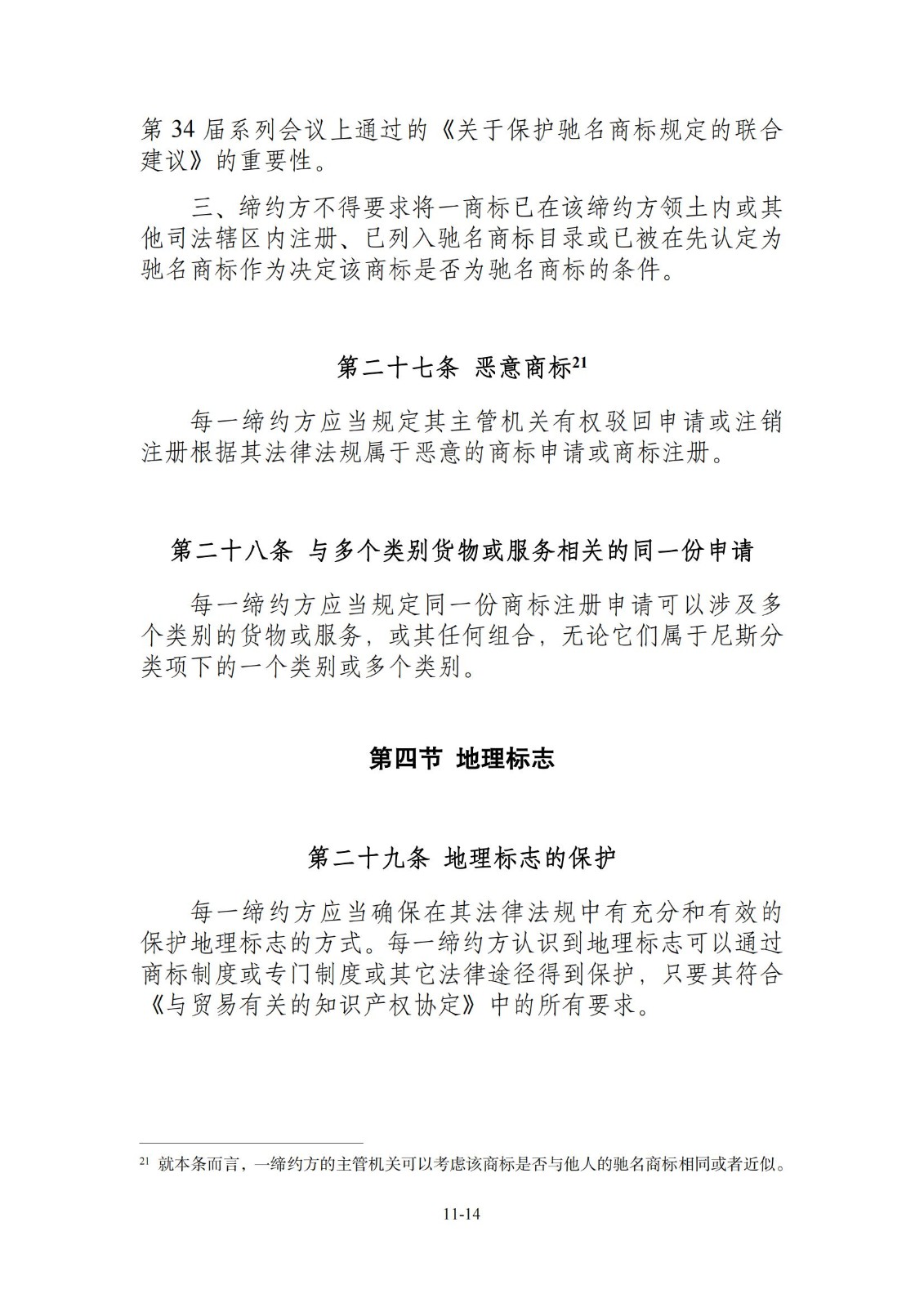 第 34 届系列会议上通过的《关于保护驰名商标规定的联合建议》的重要性。

三、缔约方不得要求将一商标已在该缔约方领土内或其他司法辖区内注册、已列入驰名商标目录或已被在先认定为驰名商标作为决定该商标是否为驰名商标的条件。

第二十七条 恶意商标$^{21}$

每一缔约方应当规定其主管机关有权驳回申请或注销注册根据其法律法规属于恶意的商标申请或商标注册。

第二十八条 与多个类别货物或服务相关的同一份申请

每一缔约方应当规定同一份商标注册申请可以涉及多个类别的货物或服务，或其任何组合，无论它们属于尼斯分类项下的一个类别或多个类别。

第四节 地理标志

第二十九条 地理标志的保护

每一缔约方应当确保在其法律法规中有充分和有效的保护地理标志的方式。每一缔约方认识到地理标志可以通过商标制度或专门制度或其它法律途径得到保护，只要其符合《与贸易有关的知识产权协定》中的所有要求。

$^{21}$ 就本条而言，一缔约方的主管机关可以考虑该商标是否与他人的驰名商标相同或者近似。

11-14